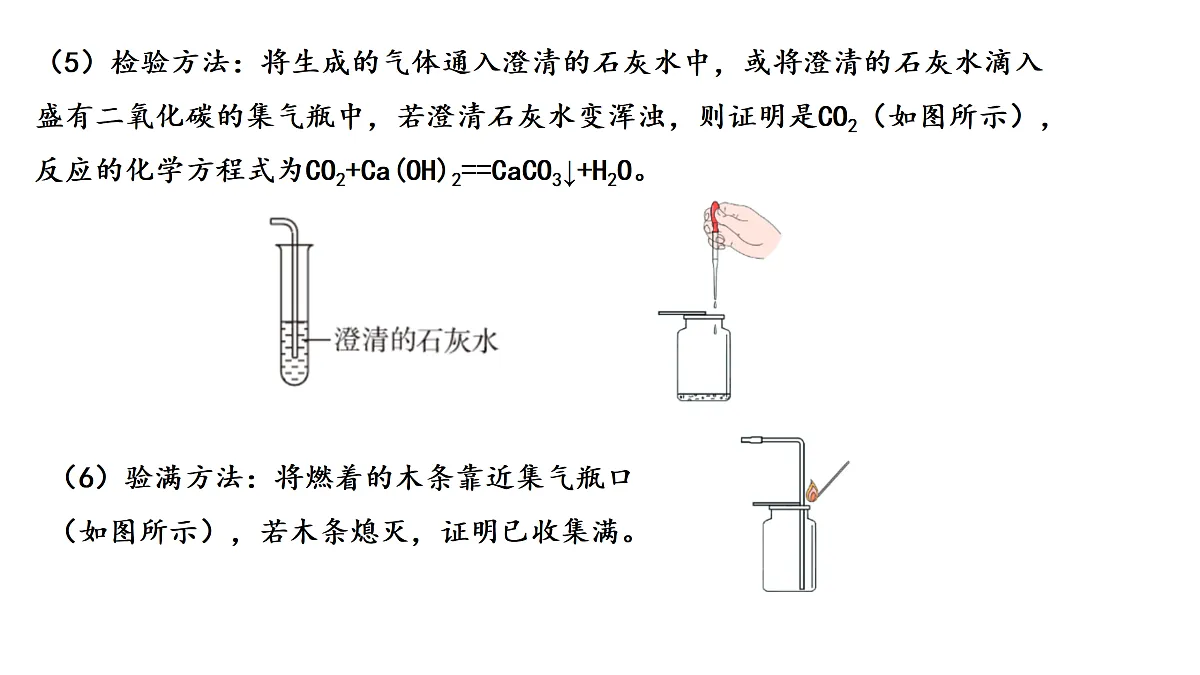 （5）检验方法：将生成的气体通入澄清的石灰水中，或将澄清的石灰水滴入盛有二氧化碳的集气瓶中，若澄清石灰水变浑浊，则证明是$CO_2$（如图所示），反应的化学方程式为$CO_2+Ca(OH)_2==CaCO_3\downarrow+H_2O$。

澄清的石灰水

（6）验满方法：将燃着的木条靠近集气瓶口（如图所示），若木条熄灭，证明已收集满。